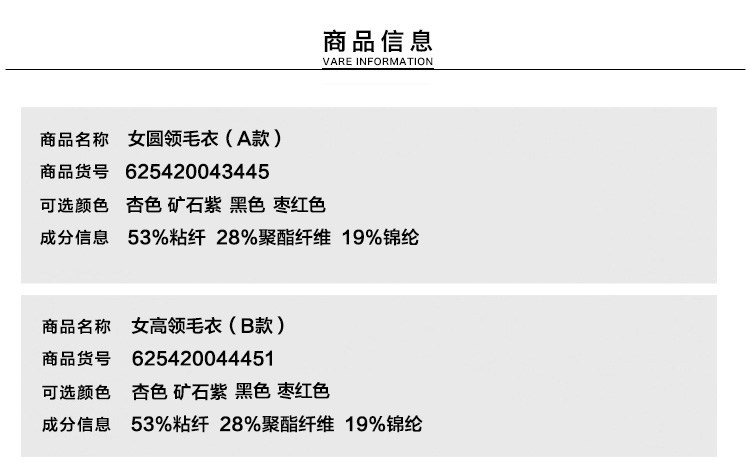 商品信息
VARE INFORMATION

商品名称 女圆领毛衣（A款）
商品货号 625420043445
可选颜色 杏色 矿石紫 黑色 枣红色
成分信息 53%粘纤 28%聚酯纤维 19%锦纶

商品名称 女高领毛衣（B款）
商品货号 625420044451
可选颜色 杏色 矿石紫 黑色 枣红色
成分信息 53%粘纤 28%聚酯纤维 19%锦纶